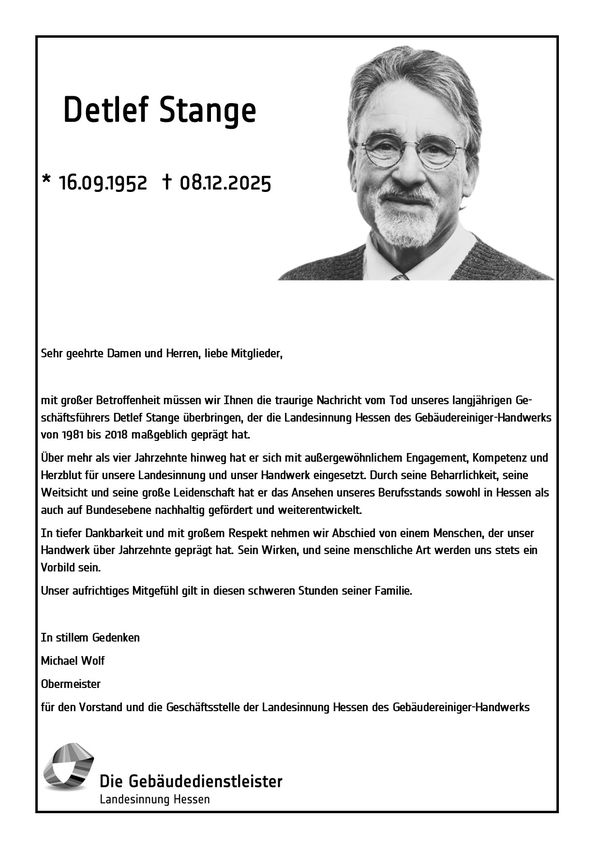 Detlef Stange

* 16.09.1952 † 08.12.2025

Sehr geehrte Damen und Herren, liebe Mitglieder,

mit großer Betroffenheit müssen wir Ihnen die traurige Nachricht vom Tod unseres langjährigen Geschäftsführers Detlef Stange überbringen, der die Landesinnung Hessen des Gebäudereiniger-Handwerks von 1981 bis 2018 maßgeblich geprägt hat.

Über mehr als vier Jahrzehnte hinweg hat er sich mit außergewöhnlichem Engagement, Kompetenz und Herzblut für unsere Landesinnung und unser Handwerk eingesetzt. Durch seine Beharrlichkeit, seine Weitsicht und seine große Leidenschaft hat er das Ansehen unseres Berufsstands sowohl in Hessen als auch auf Bundesebene nachhaltig gefördert und weiterentwickelt.

In tiefer Dankbarkeit und mit großem Respekt nehmen wir Abschied von einem Menschen, der unser Handwerk über Jahrzehnte geprägt hat. Sein Wirken, und seine menschliche Art werden uns stets ein Vorbild sein.

Unser aufrichtiges Mitgefühl gilt in diesen schweren Stunden seiner Familie.

In stillem Gedenken

Michael Wolf

Obermeister

für den Vorstand und die Geschäftsstelle der Landesinnung Hessen des Gebäudereiniger-Handwerks

Die Gebäudedienstleister
Landesinnung Hessen